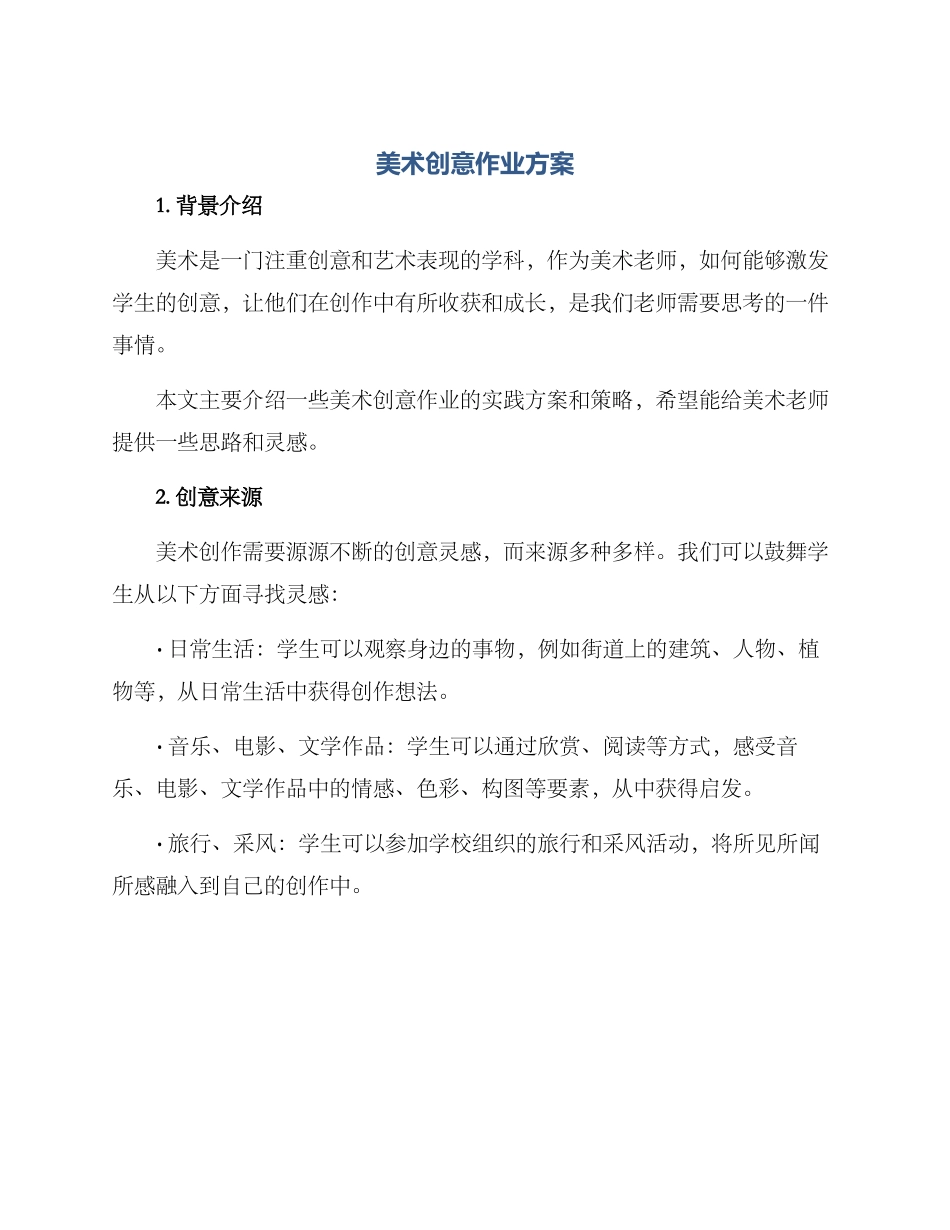 美术创意作业方案

1. 背景介绍

美术是一门注重创意和艺术表现的学科，作为美术老师，如何能够激发学生的创意，让他们在创作中有所收获和成长，是我们老师需要思考的一件事情。

本文主要介绍一些美术创意作业的实践方案和策略，希望能给美术老师提供一些思路和灵感。

2. 创意来源

美术创作需要源源不断的创意灵感，而来源多种多样。我们可以鼓舞学生从以下方面寻找灵感：

· 日常生活：学生可以观察身边的事物，例如街道上的建筑、人物、植物等，从日常生活中获得创作想法。

· 音乐、电影、文学作品：学生可以通过欣赏、阅读等方式，感受音乐、电影、文学作品中的情感、色彩、构图等要素，从中获得启发。

· 旅行、采风：学生可以参加学校组织的旅行和采风活动，将所见所闻所感融入到自己的创作中。